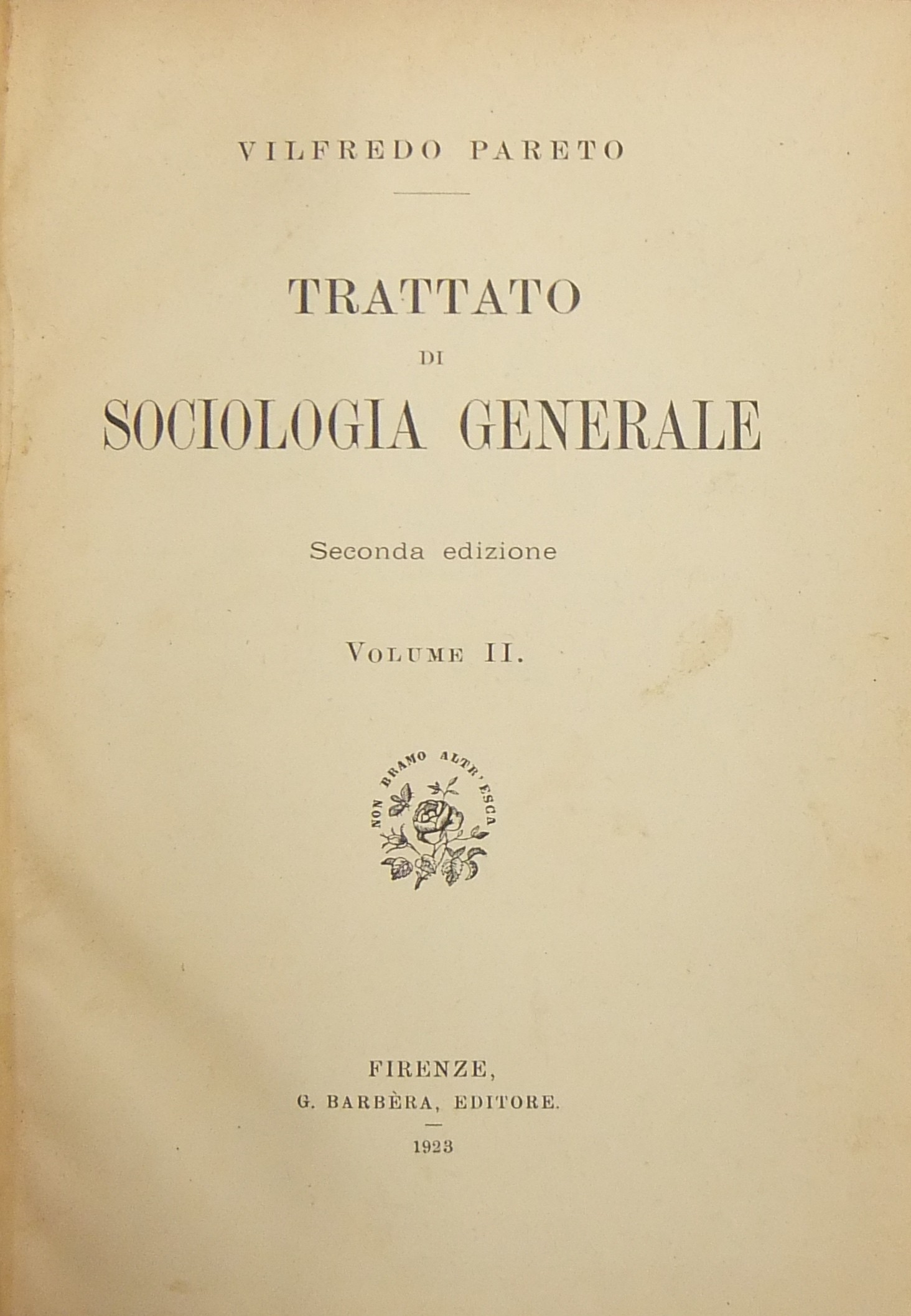 VILFREDO PARETO

TRATTATO
DI
SOCIOLOGIA GENERALE

Seconda edizione

VOLUME II.

NON BRAMO ALTR'ESCA

FIRENZE,
G. BARBÈRA, EDITORE.

1923